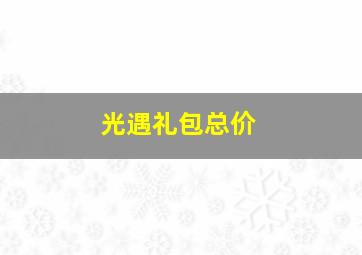 光遇礼包总价